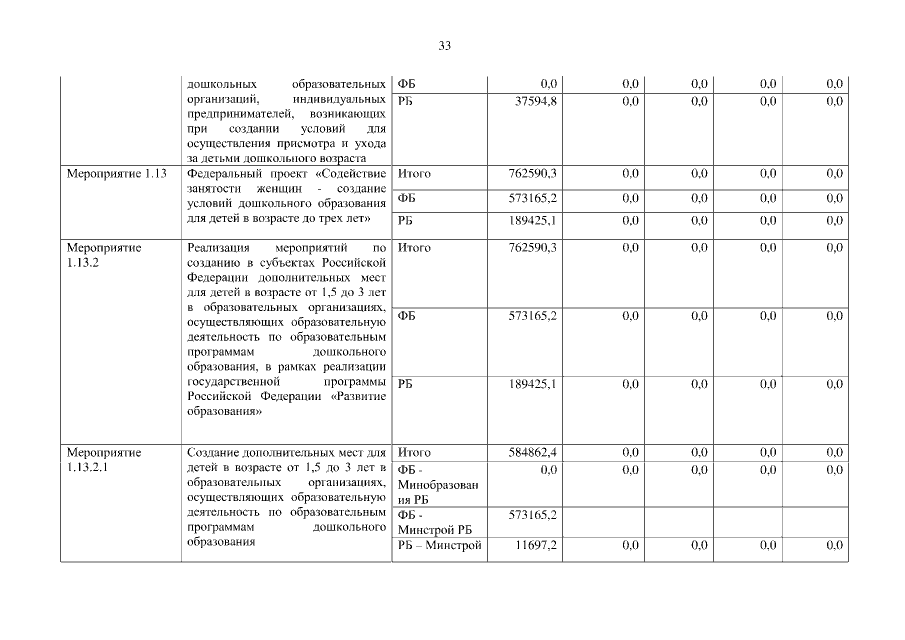 33

|  |  |  |  |  |  |  |  |
|---|---|---|---|---|---|---|---|
|  | дошкольных образовательных организаций, индивидуальных предпринимателей, возникающих при создании условий для осуществления присмотра и ухода за детьми дошкольного возраста | ФБ | 0,0 | 0,0 | 0,0 | 0,0 | 0,0 |
|  |  | РБ | 37594,8 | 0,0 | 0,0 | 0,0 | 0,0 |
| Мероприятие 1.13 | Федеральный проект «Содействие занятости женщин - создание условий дошкольного образования для детей в возрасте до трех лет» | Итого | 762590,3 | 0,0 | 0,0 | 0,0 | 0,0 |
|  |  | ФБ | 573165,2 | 0,0 | 0,0 | 0,0 | 0,0 |
|  |  | РБ | 189425,1 | 0,0 | 0,0 | 0,0 | 0,0 |
| Мероприятие 1.13.2 | Реализация мероприятий по созданию в субъектах Российской Федерации дополнительных мест для детей в возрасте от 1,5 до 3 лет в образовательных организациях, осуществляющих образовательную деятельность по образовательным программам дошкольного образования, в рамках реализации государственной программы Российской Федерации «Развитие образования» | Итого | 762590,3 | 0,0 | 0,0 | 0,0 | 0,0 |
|  |  | ФБ | 573165,2 | 0,0 | 0,0 | 0,0 | 0,0 |
|  |  | РБ | 189425,1 | 0,0 | 0,0 | 0,0 | 0,0 |
| Мероприятие 1.13.2.1 | Создание дополнительных мест для детей в возрасте от 1,5 до 3 лет в образовательных организациях, осуществляющих образовательную деятельность по образовательным программам дошкольного образования | Итого | 584862,4 | 0,0 | 0,0 | 0,0 | 0,0 |
|  |  | ФБ - Минобразования РБ | 0,0 | 0,0 | 0,0 | 0,0 | 0,0 |
|  |  | ФБ - Минстрой РБ | 573165,2 |  |  |  |  |
|  |  | РБ – Минстрой | 11697,2 | 0,0 | 0,0 | 0,0 | 0,0 |